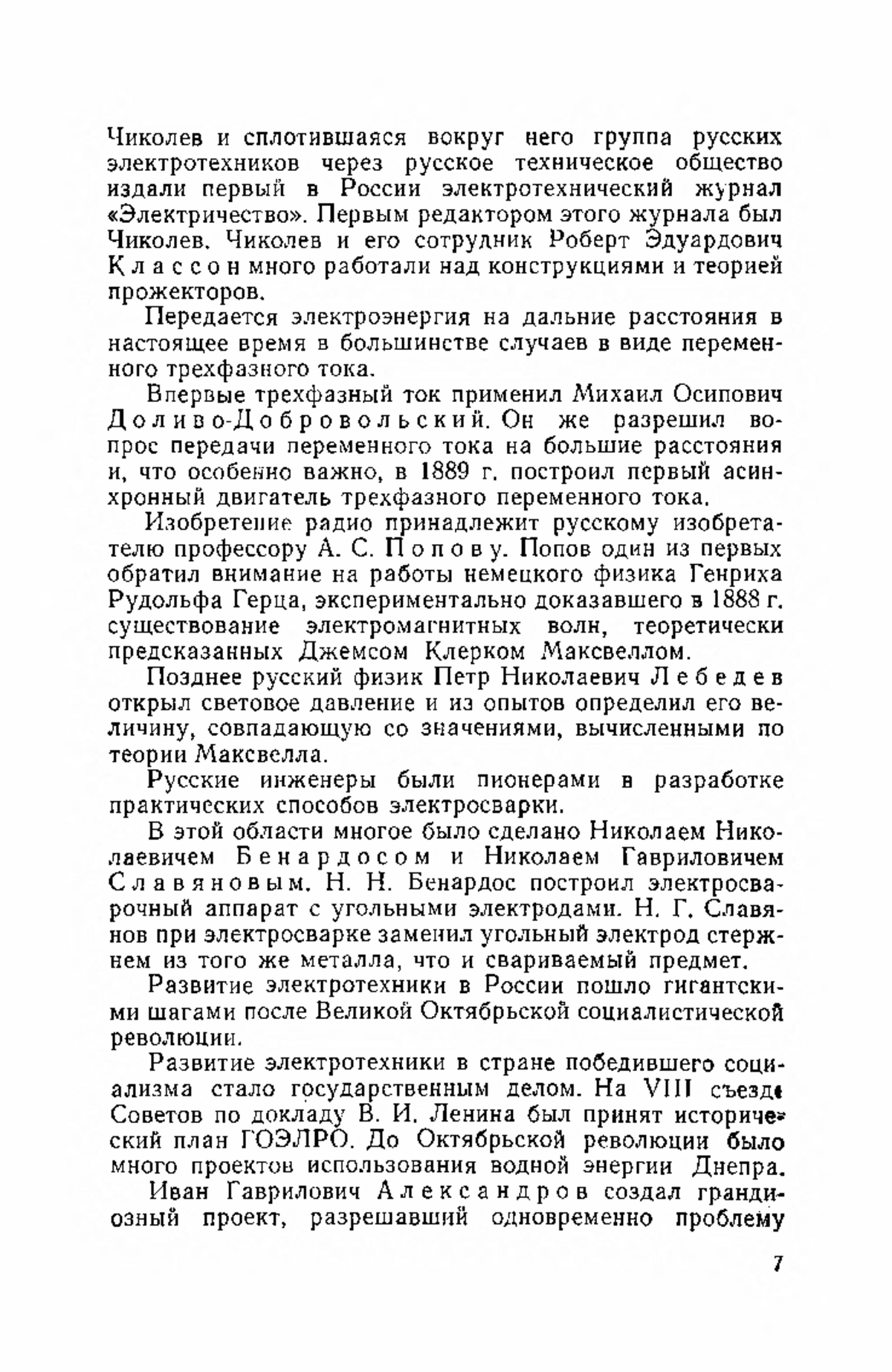 Чиколев и сплотившаяся вокруг него группа русских электротехников через русское техническое общество издали первый в России электротехнический журнал «Электричество». Первым редактором этого журнала был Чиколев. Чиколев и его сотрудник Роберт Эдуардович Классон много работали над конструкциями и теорией прожекторов.

Передается электроэнергия на дальние расстояния в настоящее время в большинстве случаев в виде переменного трехфазного тока.

Впервые трехфазный ток применил Михаил Осипович Доливо-Добровольский. Он же разрешил вопрос передачи переменного тока на большие расстояния и, что особенно важно, в 1889 г. построил первый асинхронный двигатель трехфазного переменного тока.

Изобретение радио принадлежит русскому изобретателю профессору А. С. Попову. Попов один из первых обратил внимание на работы немецкого физика Генриха Рудольфа Герца, экспериментально доказавшего в 1888 г. существование электромагнитных волн, теоретически предсказанных Джемсом Клерком Максвеллом.

Позднее русский физик Петр Николаевич Лебедев открыл световое давление и из опытов определил его величину, совпадающую со значениями, вычисленными по теории Максвелла.

Русские инженеры были пионерами в разработке практических способов электросварки.

В этой области многое было сделано Николаем Николаевичем Бенардосом и Николаем Гавриловичем Славяновым. Н. Н. Бенардос построил электросварочный аппарат с угольными электродами. Н. Г. Славянов при электросварке заменил угольный электрод стержнем из того же металла, что и свариваемый предмет.

Развитие электротехники в России пошло гигантскими шагами после Великой Октябрьской социалистической революции.

Развитие электротехники в стране победившего социализма стало государственным делом. На VIII съезде Советов по докладу В. И. Ленина был принят исторический план ГОЭЛРО. До Октябрьской революции было много проектов использования водной энергии Днепра.

Иван Гаврилович Александров создал грандиозный проект, разрешавший одновременно проблему

7